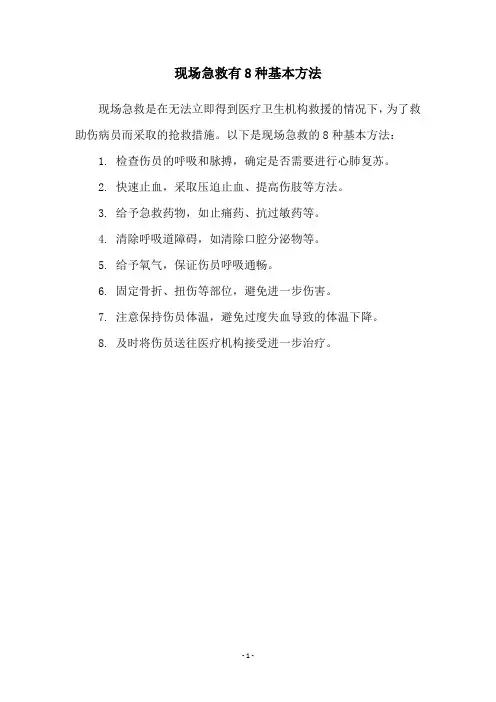 现场急救有 8 种基本方法

现场急救是在无法立即得到医疗卫生机构救援的情况下，为了救助伤病员而采取的抢救措施。以下是现场急救的 8 种基本方法：

1. 检查伤员的呼吸和脉搏，确定是否需要进行心肺复苏。

2. 快速止血，采取压迫止血、提高伤肢等方法。

3. 给予急救药物，如止痛药、抗过敏药等。

4. 清除呼吸道障碍，如清除口腔分泌物等。

5. 给予氧气，保证伤员呼吸通畅。

6. 固定骨折、扭伤等部位，避免进一步伤害。

7. 注意保持伤员体温，避免过度失血导致的体温下降。

8. 及时将伤员送往医疗机构接受进一步治疗。

- 1 -